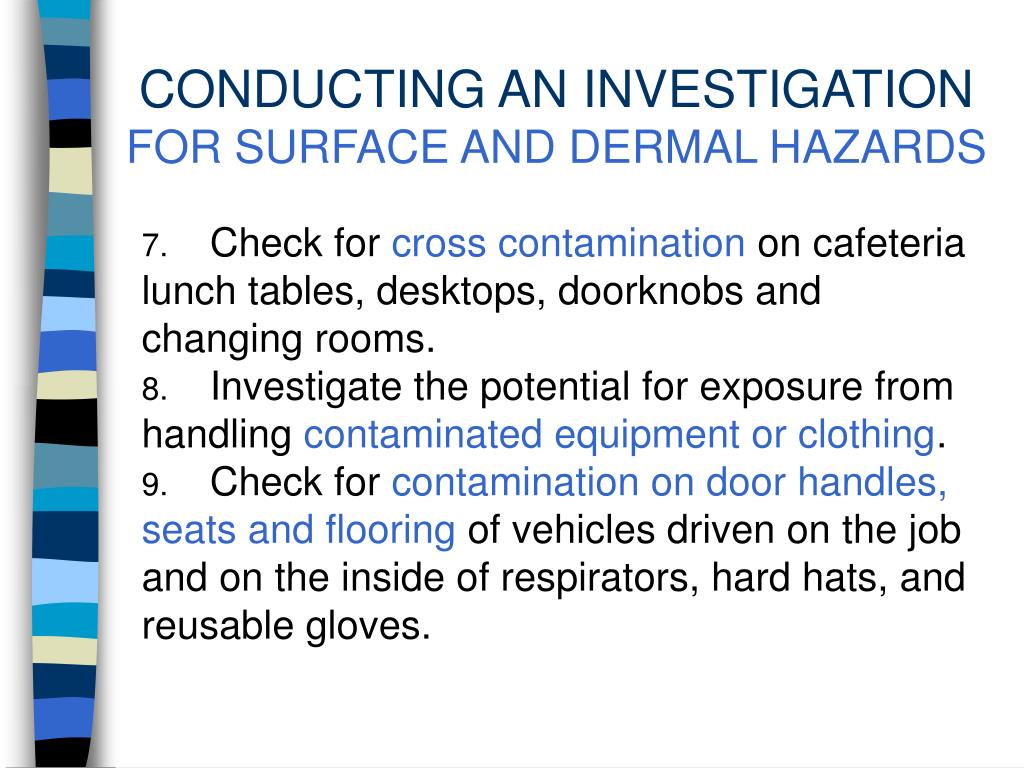 CONDUCTING AN INVESTIGATION
FOR SURFACE AND DERMAL HAZARDS

7. Check for cross contamination on cafeteria lunch tables, desktops, doorknobs and changing rooms.
8. Investigate the potential for exposure from handling contaminated equipment or clothing.
9. Check for contamination on door handles, seats and flooring of vehicles driven on the job and on the inside of respirators, hard hats, and reusable gloves.